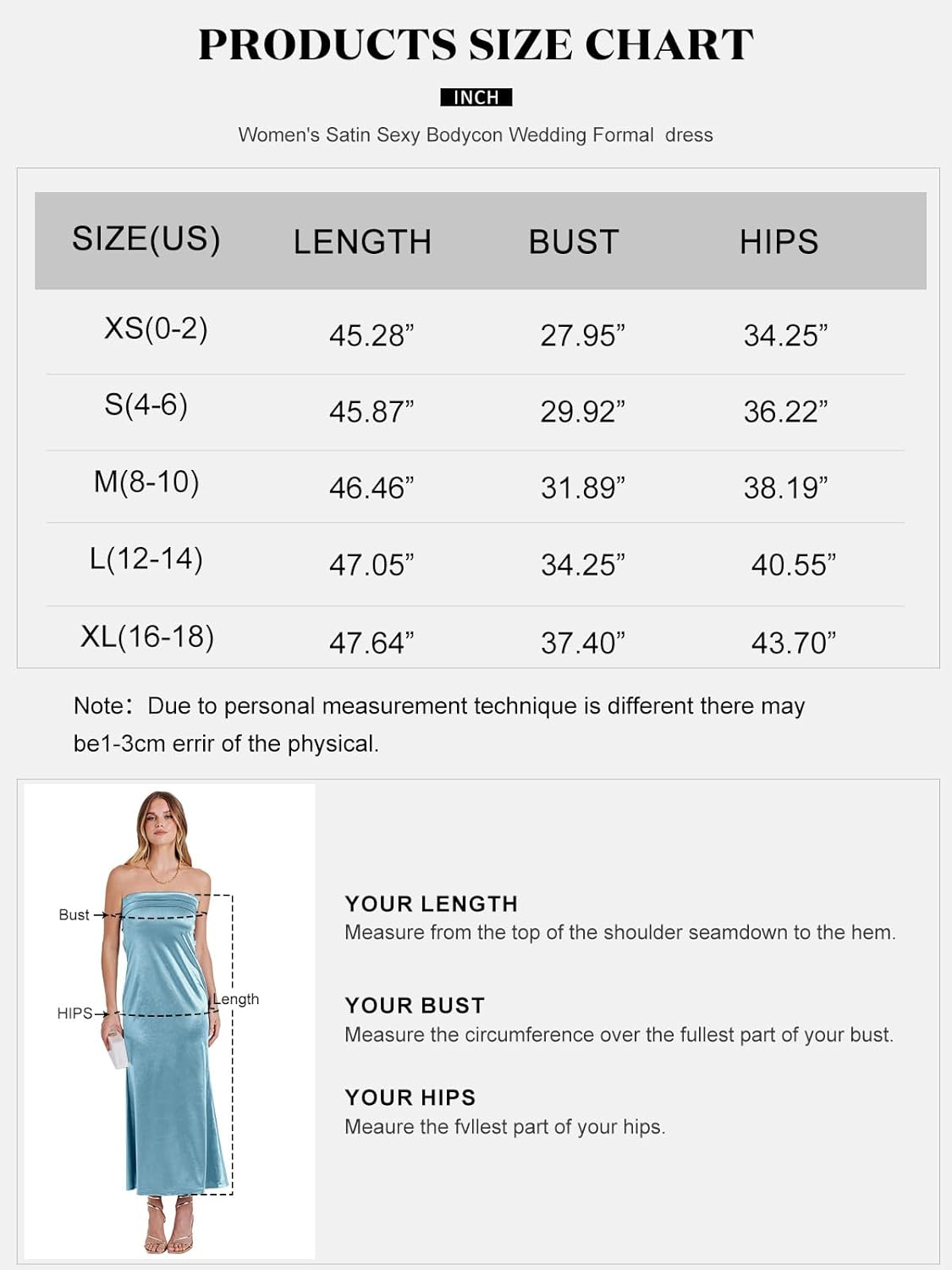 PRODUCTS SIZE CHART

INCH

Women's Satin Sexy Bodycon Wedding Formal dress

| SIZE(US) | LENGTH | BUST | HIPS |
|---|---|---|---|
| XS(0-2) | 45.28” | 27.95” | 34.25” |
| S(4-6) | 45.87” | 29.92” | 36.22” |
| M(8-10) | 46.46” | 31.89” | 38.19” |
| L(12-14) | 47.05” | 34.25” | 40.55” |
| XL(16-18) | 47.64” | 37.40” | 43.70” |

Note: Due to personal measurement technique is different there may be1-3cm errir of the physical.

Bust

HIPS

Length

YOUR LENGTH
Measure from the top of the shoulder seamdown to the hem.

YOUR BUST
Measure the circumference over the fullest part of your bust.

YOUR HIPS
Meaure the fvllest part of your hips.